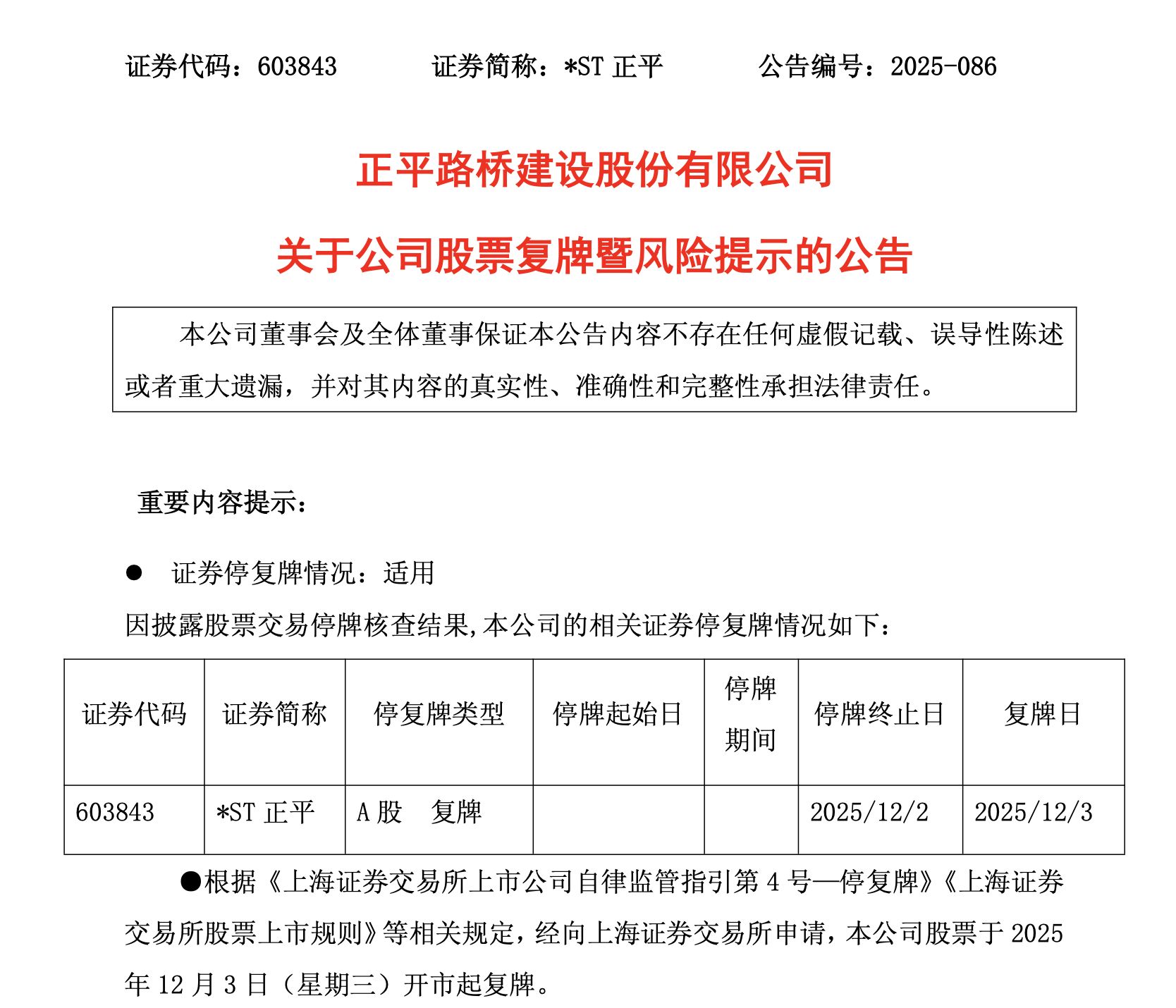 证券代码：603843　　证券简称：*ST 正平　　公告编号：2025-086

正平路桥建设股份有限公司

关于公司股票复牌暨风险提示的公告

本公司董事会及全体董事保证本公告内容不存在任何虚假记载、误导性陈述或者重大遗漏，并对其内容的真实性、准确性和完整性承担法律责任。

重要内容提示：

● 证券停复牌情况：适用

因披露股票交易停牌核查结果,本公司的相关证券停复牌情况如下：

| 证券代码 | 证券简称 | 停复牌类型 | 停牌起始日 | 停牌期间 | 停牌终止日 | 复牌日 |
|---|---|---|---|---|---|---|
| 603843 | *ST 正平 | A 股　复牌 | | | 2025/12/2 | 2025/12/3 |

●根据《上海证券交易所上市公司自律监管指引第 4 号—停复牌》《上海证券交易所股票上市规则》等相关规定，经向上海证券交易所申请，本公司股票于 2025 年 12 月 3 日（星期三）开市起复牌。